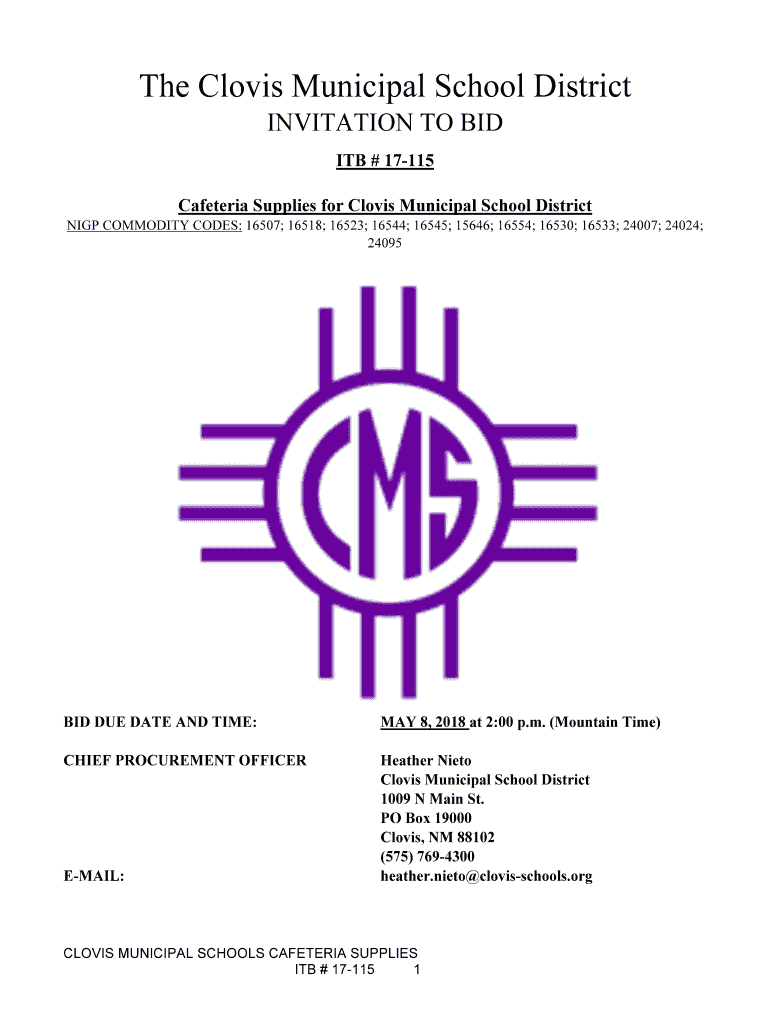 The Clovis Municipal School District

INVITATION TO BID

ITB # 17-115

Cafeteria Supplies for Clovis Municipal School District

NIGP COMMODITY CODES: 16507; 16518; 16523; 16544; 16545; 15646; 16554; 16530; 16533; 24007; 24024; 24095

CMS

BID DUE DATE AND TIME: MAY 8, 2018 at 2:00 p.m. (Mountain Time)

CHIEF PROCUREMENT OFFICER

Heather Nieto
Clovis Municipal School District
1009 N Main St.
PO Box 19000
Clovis, NM 88102
(575) 769-4300

E-MAIL: heather.nieto@clovis-schools.org

CLOVIS MUNICIPAL SCHOOLS CAFETERIA SUPPLIES
ITB # 17-115 1